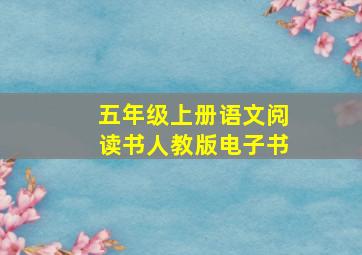 五年级上册语文阅读书人教版电子书